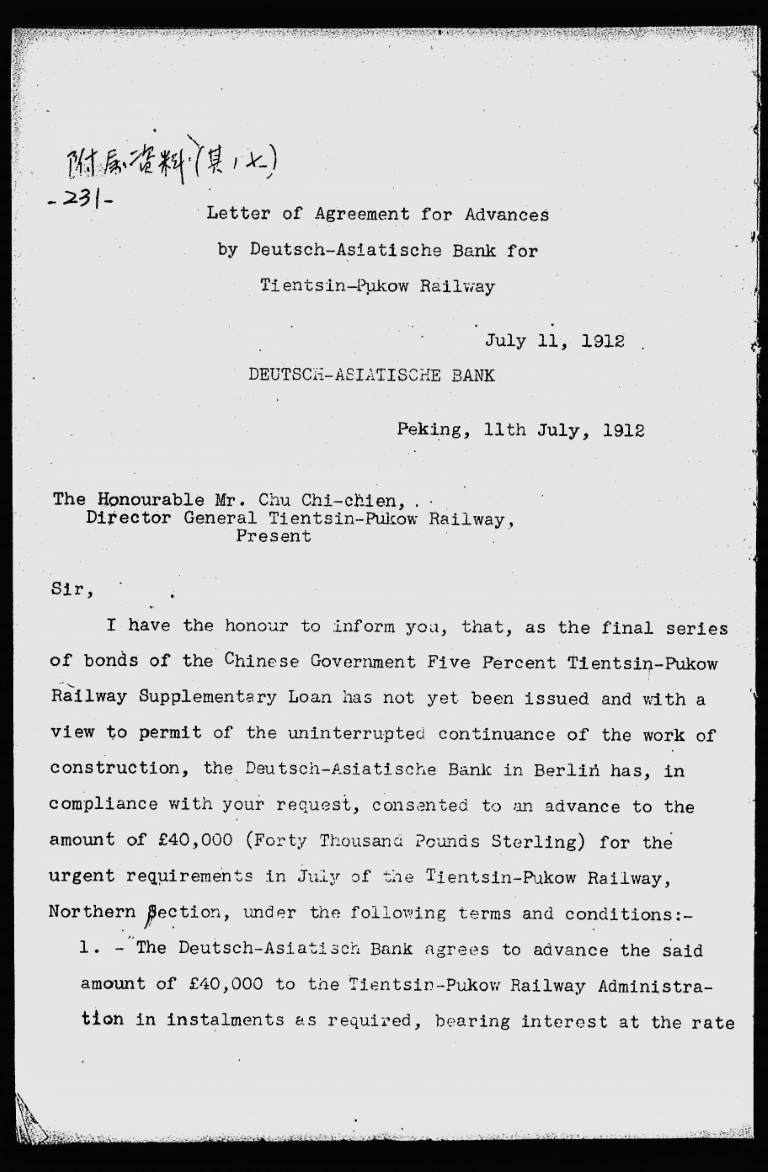 附属資料(其ノ七)
-231-

Letter of Agreement for Advances by Deutsch-Asiatische Bank for Tientsin-Pukow Railway

July 11, 1912

DEUTSCH-ASIATISCHE BANK

Peking, 11th July, 1912

The Honourable Mr. Chu Chi-chien,
Director General Tientsin-Pukow Railway,
Present

Sir,

I have the honour to inform you, that, as the final series of bonds of the Chinese Government Five Percent Tientsin-Pukow Railway Supplementary Loan has not yet been issued and with a view to permit of the uninterrupted continuance of the work of construction, the Deutsch-Asiatische Bank in Berlin has, in compliance with your request, consented to an advance to the amount of £40,000 (Forty Thousand Pounds Sterling) for the urgent requirements in July of the Tientsin-Pukow Railway, Northern Section, under the following terms and conditions:-

1. - The Deutsch-Asiatisch Bank agrees to advance the said amount of £40,000 to the Tientsin-Pukow Railway Administration in instalments as required, bearing interest at the rate